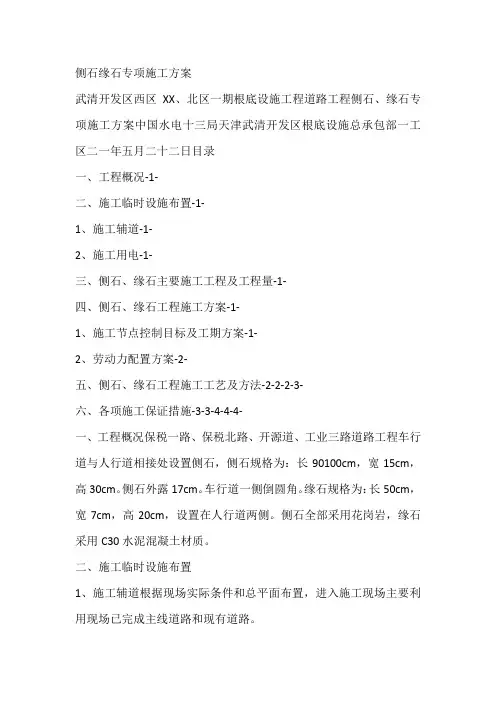 侧石缘石专项施工方案

武清开发区西区 XX、北区一期根底设施工程道路工程侧石、缘石专项施工方案中国水电十三局天津武清开发区根底设施总承包部一工区二一年五月二十二日目录

一、工程概况-1-

二、施工临时设施布置-1-

1、施工辅道-1-

2、施工用电-1-

三、侧石、缘石主要施工工程及工程量-1-

四、侧石、缘石工程施工方案-1-

1、施工节点控制目标及工期方案-1-

2、劳动力配置方案-2-

五、侧石、缘石工程施工工艺及方法-2-2-2-3-

六、各项施工保证措施-3-3-4-4-4-

一、工程概况保税一路、保税北路、开源道、工业三路道路工程车行道与人行道相接处设置侧石，侧石规格为：长 90100cm，宽 15cm，高 30cm。侧石外露 17cm。车行道一侧倒圆角。缘石规格为：长 50cm，宽 7cm，高 20cm，设置在人行道两侧。侧石全部采用花岗岩，缘石采用 C30 水泥混凝土材质。

二、施工临时设施布置

1、施工辅道根据现场实际条件和总平面布置，进入施工现场主要利用现场已完成主线道路和现有道路。